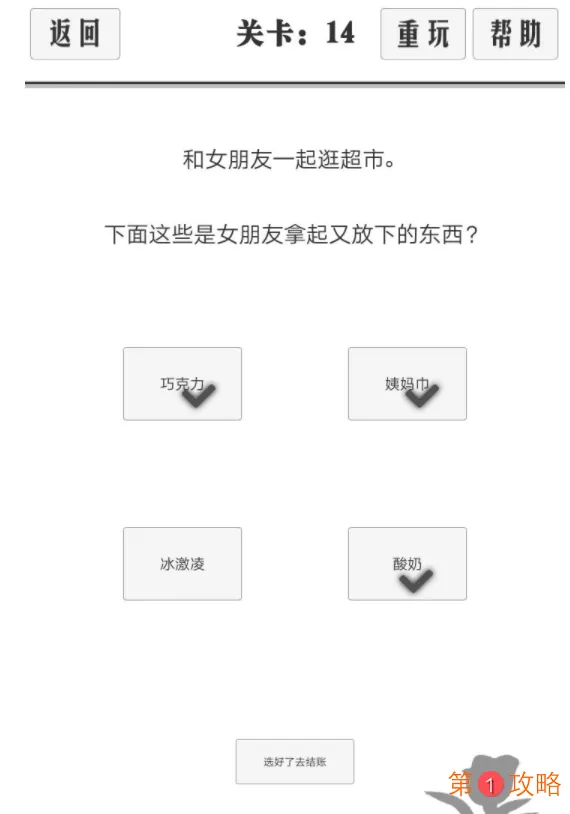 返回

关卡：14

重玩

帮助

和女朋友一起逛超市。

下面这些是女朋友拿起又放下的东西？

巧克力

姨妈巾

冰激凌

酸奶

选好了去结账

第1攻略